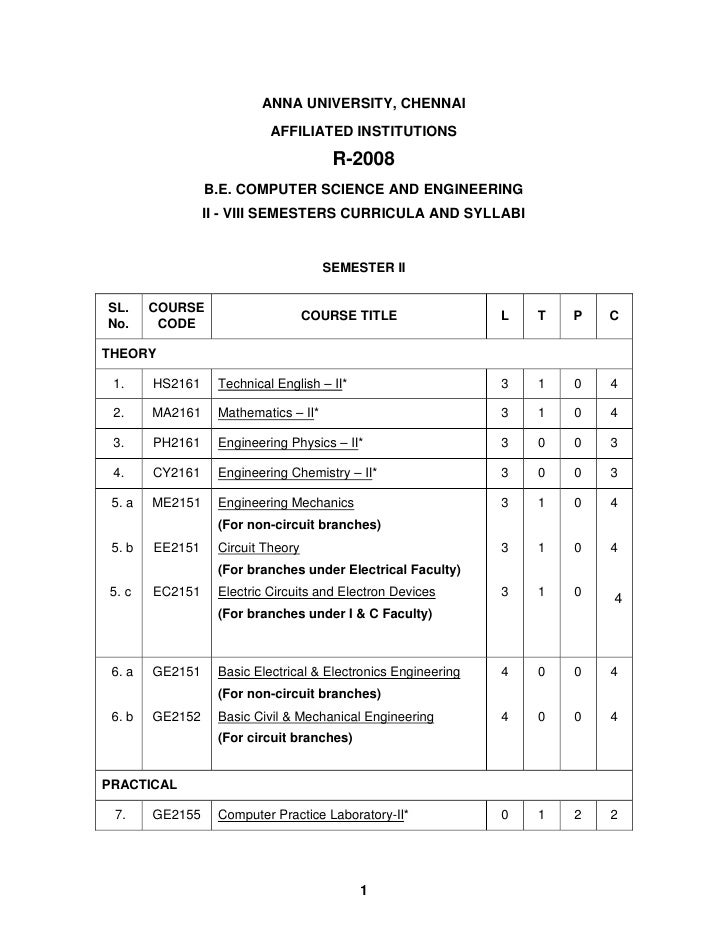 ANNA UNIVERSITY, CHENNAI

AFFILIATED INSTITUTIONS

R-2008

B.E. COMPUTER SCIENCE AND ENGINEERING

II - VIII SEMESTERS CURRICULA AND SYLLABI

SEMESTER II

| SL. No. | COURSE CODE | COURSE TITLE | L | T | P | C |
|---|---|---|---|---|---|---|
| THEORY | | | | | | |
| 1. | HS2161 | Technical English – II* | 3 | 1 | 0 | 4 |
| 2. | MA2161 | Mathematics – II* | 3 | 1 | 0 | 4 |
| 3. | PH2161 | Engineering Physics – II* | 3 | 0 | 0 | 3 |
| 4. | CY2161 | Engineering Chemistry – II* | 3 | 0 | 0 | 3 |
| 5. a | ME2151 | Engineering Mechanics (For non-circuit branches) | 3 | 1 | 0 | 4 |
| 5. b | EE2151 | Circuit Theory (For branches under Electrical Faculty) | 3 | 1 | 0 | 4 |
| 5. c | EC2151 | Electric Circuits and Electron Devices (For branches under I & C Faculty) | 3 | 1 | 0 | 4 |
| 6. a | GE2151 | Basic Electrical & Electronics Engineering (For non-circuit branches) | 4 | 0 | 0 | 4 |
| 6. b | GE2152 | Basic Civil & Mechanical Engineering (For circuit branches) | 4 | 0 | 0 | 4 |
| PRACTICAL | | | | | | |
| 7. | GE2155 | Computer Practice Laboratory-II* | 0 | 1 | 2 | 2 |

1